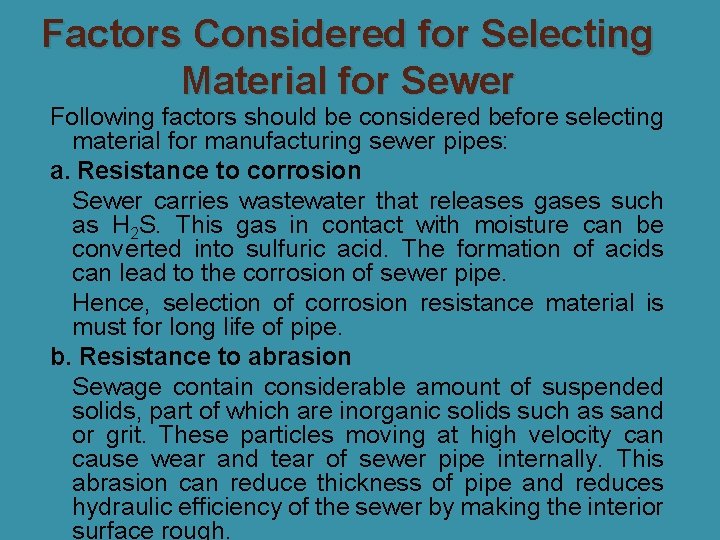 Factors Considered for Selecting Material for Sewer

Following factors should be considered before selecting material for manufacturing sewer pipes:

a. Resistance to corrosion

Sewer carries wastewater that releases gases such as $H_2S$. This gas in contact with moisture can be converted into sulfuric acid. The formation of acids can lead to the corrosion of sewer pipe.

Hence, selection of corrosion resistance material is must for long life of pipe.

b. Resistance to abrasion

Sewage contain considerable amount of suspended solids, part of which are inorganic solids such as sand or grit. These particles moving at high velocity can cause wear and tear of sewer pipe internally. This abrasion can reduce thickness of pipe and reduces hydraulic efficiency of the sewer by making the interior surface rough.